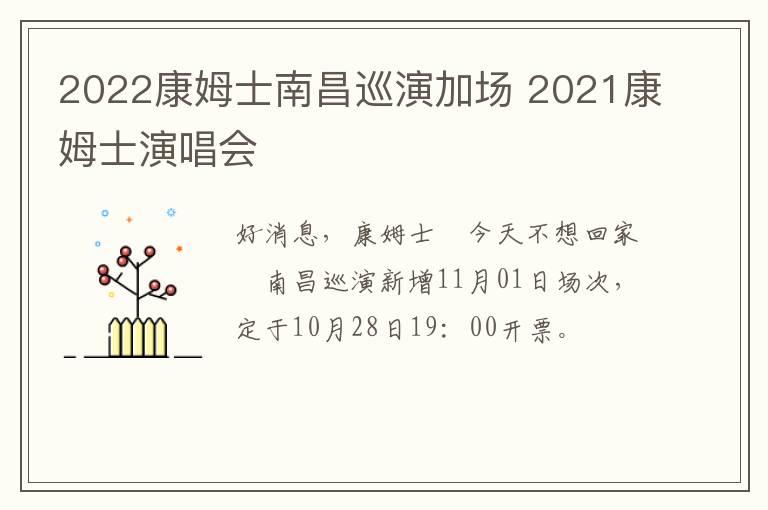 2022康姆士南昌巡演加场 2021康姆士演唱会

好消息，康姆士 今天不想回家 南昌巡演新增11月01日场次，定于10月28日19：00开票。